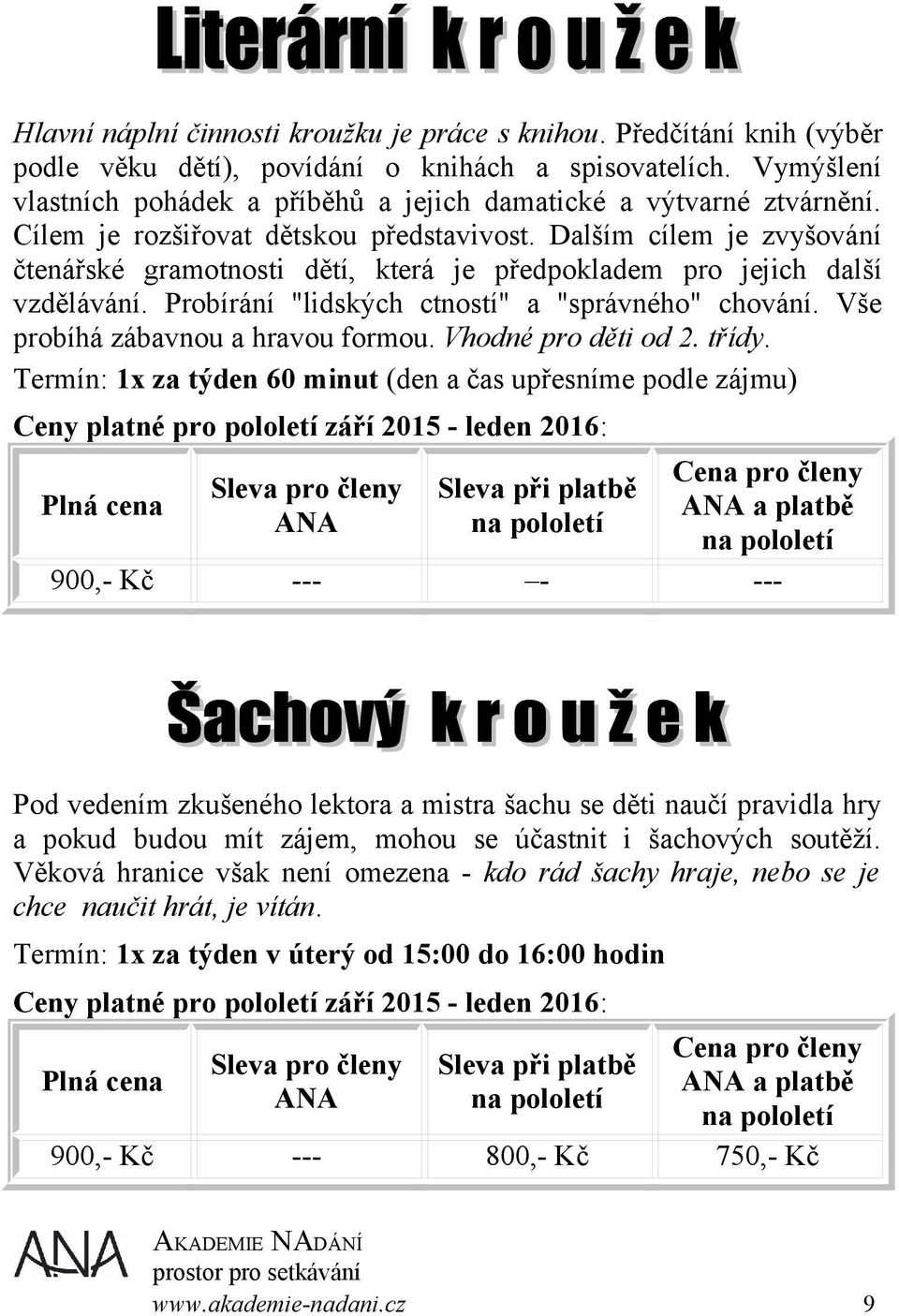 Literární kroužek

Hlavní náplní činnosti kroužku je práce s knihou. Předčítání knih (výběr podle věku dětí), povídání o knihách a spisovatelích. Vymýšlení vlastních pohádek a příběhů a jejich damatické a výtvarné ztvárnění. Cílem je rozšiřovat dětskou představivost. Dalším cílem je zvyšování čtenářské gramotnosti dětí, která je předpokladem pro jejich další vzdělávání. Probírání "lidských ctností" a "správného" chování. Vše probíhá zábavnou a hravou formou. Vhodné pro děti od 2. třídy.

Termín: 1x za týden 60 minut (den a čas upřesníme podle zájmu)

Ceny platné pro pololetí září 2015 - leden 2016:

| Plná cena | Sleva pro členy ANA | Sleva při platbě na pololetí | Cena pro členy ANA a platbě na pololetí |
|---|---|---|---|
| 900,- Kč | --- | –- | --- |

Šachový kroužek

Pod vedením zkušeného lektora a mistra šachu se děti naučí pravidla hry a pokud budou mít zájem, mohou se účastnit i šachových soutěží. Věková hranice však není omezena - kdo rád šachy hraje, nebo se je chce naučit hrát, je vítán.

Termín: 1x za týden v úterý od 15:00 do 16:00 hodin

Ceny platné pro pololetí září 2015 - leden 2016:

| Plná cena | Sleva pro členy ANA | Sleva při platbě na pololetí | Cena pro členy ANA a platbě na pololetí |
|---|---|---|---|
| 900,- Kč | --- | 800,- Kč | 750,- Kč |

ANA AKADEMIE NADÁNÍ
prostor pro setkávání
www.akademie-nadani.cz 9